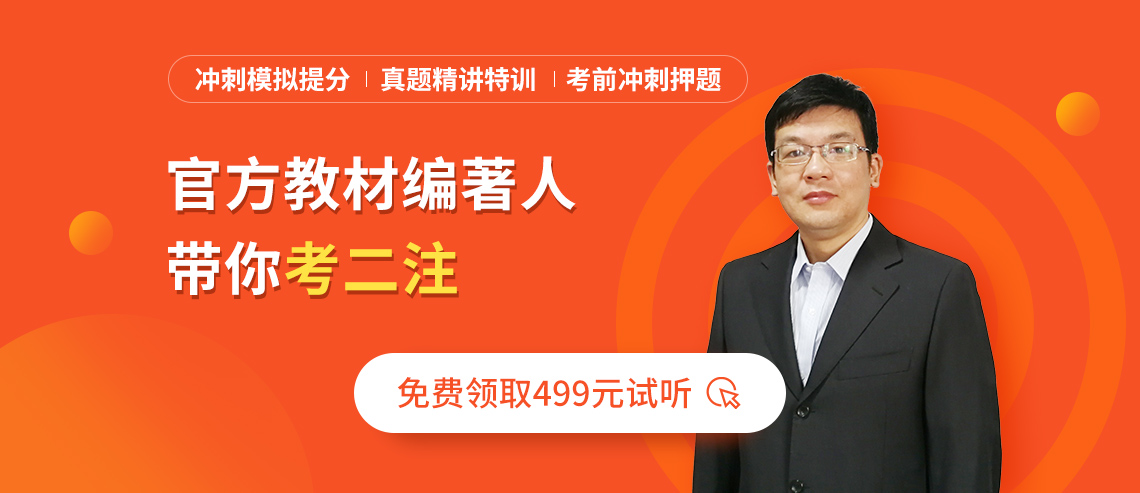 冲刺模拟提分 | 真题精讲特训 | 考前冲刺押题

官方教材编著人
带你考二注

免费领取499元试听